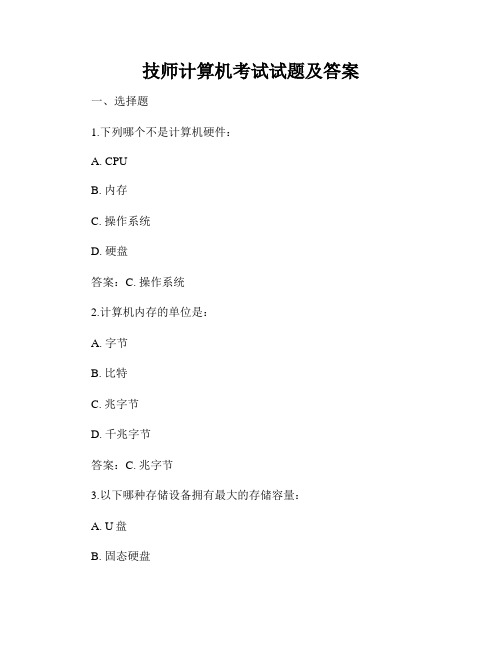 技师计算机考试试题及答案

一、选择题

1.下列哪个不是计算机硬件：

A. CPU

B. 内存

C. 操作系统

D. 硬盘

答案：C. 操作系统

2.计算机内存的单位是：

A. 字节

B. 比特

C. 兆字节

D. 千兆字节

答案：C. 兆字节

3.以下哪种存储设备拥有最大的存储容量：

A. U 盘

B. 固态硬盘